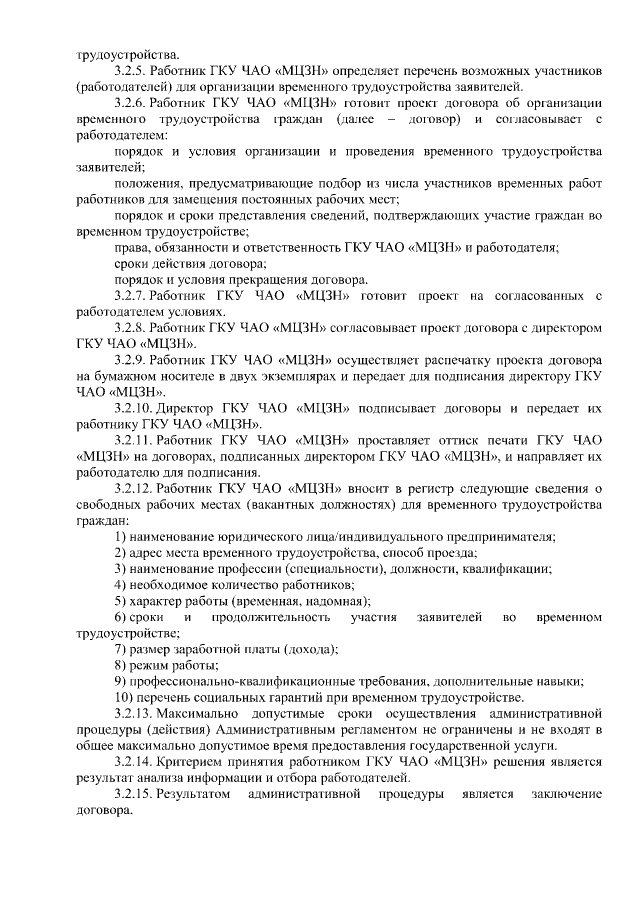 трудоустройства.

3.2.5. Работник ГКУ ЧАО «МЦЗН» определяет перечень возможных участников (работодателей) для организации временного трудоустройства заявителей.

3.2.6. Работник ГКУ ЧАО «МЦЗН» готовит проект договора об организации временного трудоустройства граждан (далее – договор) и согласовывает с работодателем:

порядок и условия организации и проведения временного трудоустройства заявителей;

положения, предусматривающие подбор из числа участников временных работ работников для замещения постоянных рабочих мест;

порядок и сроки представления сведений, подтверждающих участие граждан во временном трудоустройстве;

права, обязанности и ответственность ГКУ ЧАО «МЦЗН» и работодателя;

сроки действия договора;

порядок и условия прекращения договора.

3.2.7. Работник ГКУ ЧАО «МЦЗН» готовит проект на согласованных с работодателем условиях.

3.2.8. Работник ГКУ ЧАО «МЦЗН» согласовывает проект договора с директором ГКУ ЧАО «МЦЗН».

3.2.9. Работник ГКУ ЧАО «МЦЗН» осуществляет распечатку проекта договора на бумажном носителе в двух экземплярах и передает для подписания директору ГКУ ЧАО «МЦЗН».

3.2.10. Директор ГКУ ЧАО «МЦЗН» подписывает договоры и передает их работнику ГКУ ЧАО «МЦЗН».

3.2.11. Работник ГКУ ЧАО «МЦЗН» проставляет оттиск печати ГКУ ЧАО «МЦЗН» на договорах, подписанных директором ГКУ ЧАО «МЦЗН», и направляет их работодателю для подписания.

3.2.12. Работник ГКУ ЧАО «МЦЗН» вносит в регистр следующие сведения о свободных рабочих местах (вакантных должностях) для временного трудоустройства граждан:

1) наименование юридического лица/индивидуального предпринимателя;

2) адрес места временного трудоустройства, способ проезда;

3) наименование профессии (специальности), должности, квалификации;

4) необходимое количество работников;

5) характер работы (временная, надомная);

6) сроки и продолжительность участия заявителей во временном трудоустройстве;

7) размер заработной платы (дохода);

8) режим работы;

9) профессионально-квалификационные требования, дополнительные навыки;

10) перечень социальных гарантий при временном трудоустройстве.

3.2.13. Максимально допустимые сроки осуществления административной процедуры (действия) Административным регламентом не ограничены и не входят в общее максимально допустимое время предоставления государственной услуги.

3.2.14. Критерием принятия работником ГКУ ЧАО «МЦЗН» решения является результат анализа информации и отбора работодателей.

3.2.15. Результатом административной процедуры является заключение договора.